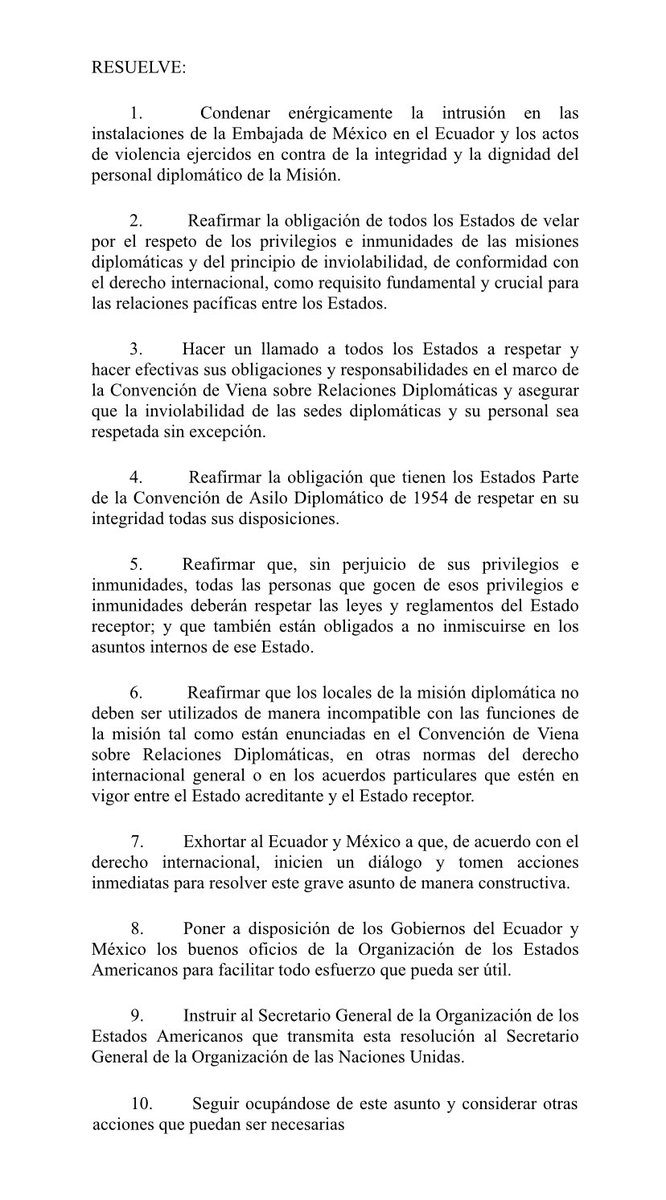 RESUELVE:

1. Condenar enérgicamente la intrusión en las instalaciones de la Embajada de México en el Ecuador y los actos de violencia ejercidos en contra de la integridad y la dignidad del personal diplomático de la Misión.

2. Reafirmar la obligación de todos los Estados de velar por el respeto de los privilegios e inmunidades de las misiones diplomáticas y del principio de inviolabilidad, de conformidad con el derecho internacional, como requisito fundamental y crucial para las relaciones pacíficas entre los Estados.

3. Hacer un llamado a todos los Estados a respetar y hacer efectivas sus obligaciones y responsabilidades en el marco de la Convención de Viena sobre Relaciones Diplomáticas y asegurar que la inviolabilidad de las sedes diplomáticas y su personal sea respetada sin excepción.

4. Reafirmar la obligación que tienen los Estados Parte de la Convención de Asilo Diplomático de 1954 de respetar en su integridad todas sus disposiciones.

5. Reafirmar que, sin perjuicio de sus privilegios e inmunidades, todas las personas que gocen de esos privilegios e inmunidades deberán respetar las leyes y reglamentos del Estado receptor; y que también están obligados a no inmiscuirse en los asuntos internos de ese Estado.

6. Reafirmar que los locales de la misión diplomática no deben ser utilizados de manera incompatible con las funciones de la misión tal como están enunciadas en el Convención de Viena sobre Relaciones Diplomáticas, en otras normas del derecho internacional general o en los acuerdos particulares que estén en vigor entre el Estado acreditante y el Estado receptor.

7. Exhortar al Ecuador y México a que, de acuerdo con el derecho internacional, inicien un diálogo y tomen acciones inmediatas para resolver este grave asunto de manera constructiva.

8. Poner a disposición de los Gobiernos del Ecuador y México los buenos oficios de la Organización de los Estados Americanos para facilitar todo esfuerzo que pueda ser útil.

9. Instruir al Secretario General de la Organización de los Estados Americanos que transmita esta resolución al Secretario General de la Organización de las Naciones Unidas.

10. Seguir ocupándose de este asunto y considerar otras acciones que puedan ser necesarias